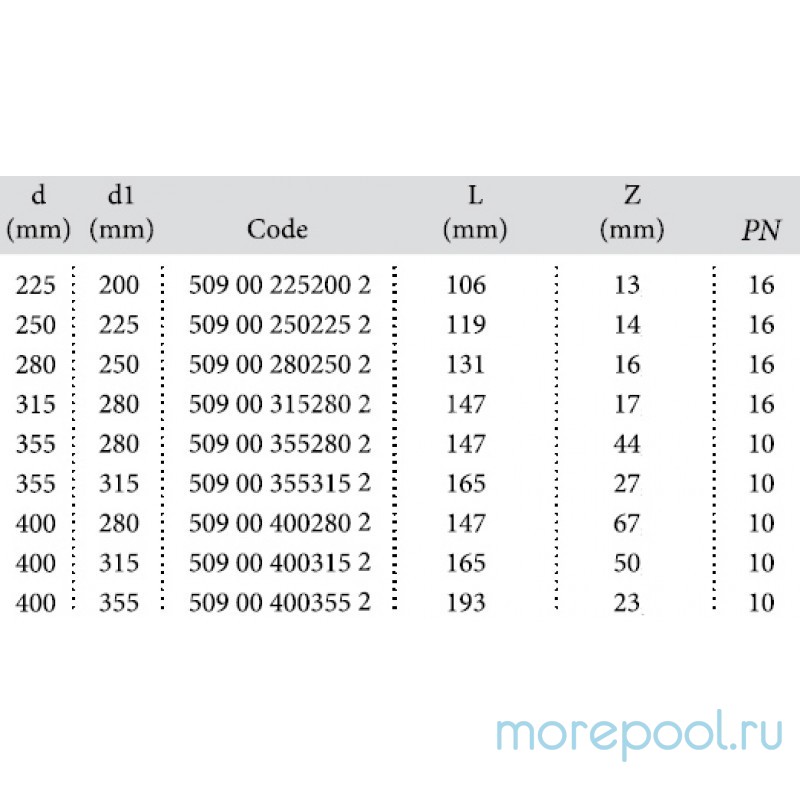 | d (mm) | d1 (mm) | Code | L (mm) | Z (mm) | PN |
|---|---|---|---|---|---|
| 225 | 200 | 509 00 225200 2 | 106 | 13 | 16 |
| 250 | 225 | 509 00 250225 2 | 119 | 14 | 16 |
| 280 | 250 | 509 00 280250 2 | 131 | 16 | 16 |
| 315 | 280 | 509 00 315280 2 | 147 | 17 | 16 |
| 355 | 280 | 509 00 355280 2 | 147 | 44 | 10 |
| 355 | 315 | 509 00 355315 2 | 165 | 27 | 10 |
| 400 | 280 | 509 00 400280 2 | 147 | 67 | 10 |
| 400 | 315 | 509 00 400315 2 | 165 | 50 | 10 |
| 400 | 355 | 509 00 400355 2 | 193 | 23 | 10 |

morepool.ru